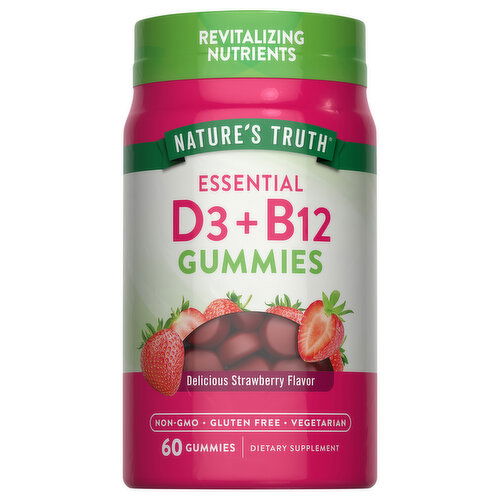 REVITALIZING NUTRIENTS

NATURE'S TRUTH®

ESSENTIAL
D3 + B12
GUMMIES

Delicious Strawberry Flavor

NON-GMO • GLUTEN FREE • VEGETARIAN

60 GUMMIES | DIETARY SUPPLEMENT